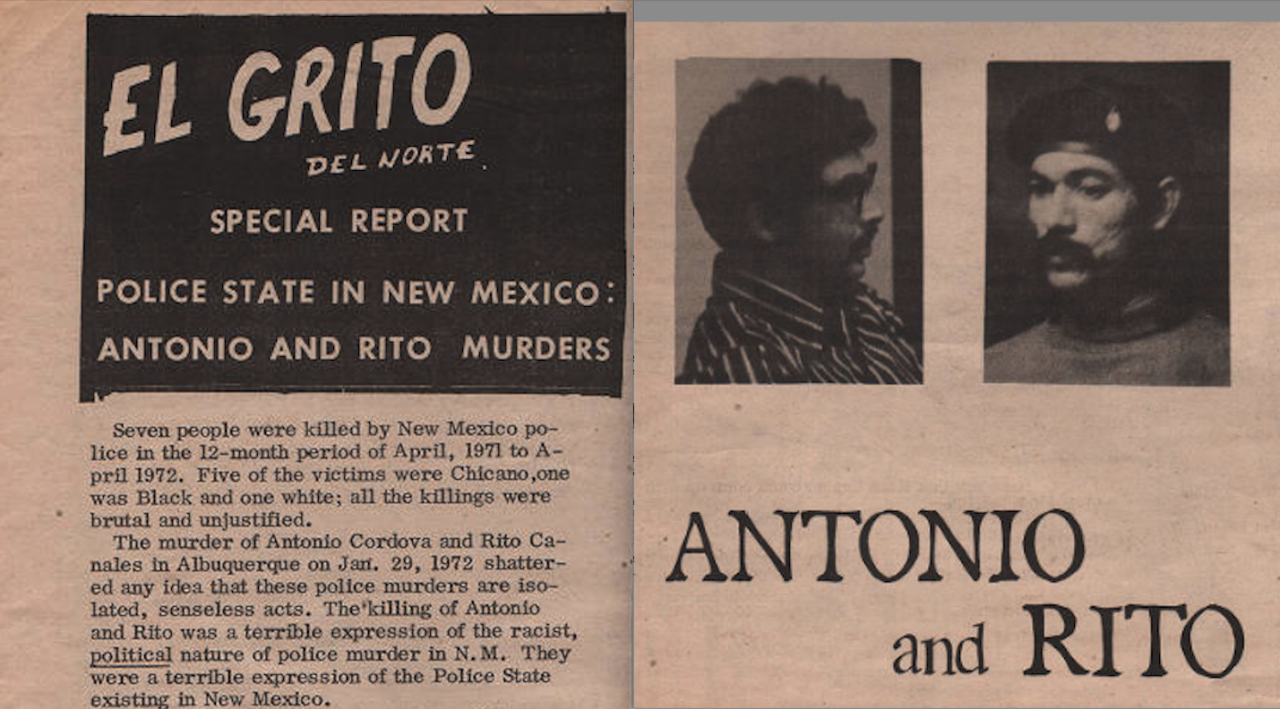 EL GRITO
DEL NORTE

SPECIAL REPORT

POLICE STATE IN NEW MEXICO:
ANTONIO AND RITO MURDERS

Seven people were killed by New Mexico police in the 12-month period of April, 1971 to April 1972. Five of the victims were Chicano,one was Black and one white; all the killings were brutal and unjustified.

The murder of Antonio Cordova and Rito Canales in Albuquerque on Jan. 29, 1972 shattered any idea that these police murders are isolated, senseless acts. The killing of Antonio and Rito was a terrible expression of the racist, political nature of police murder in N.M. They were a terrible expression of the Police State existing in New Mexico.

ANTONIO
and RITO